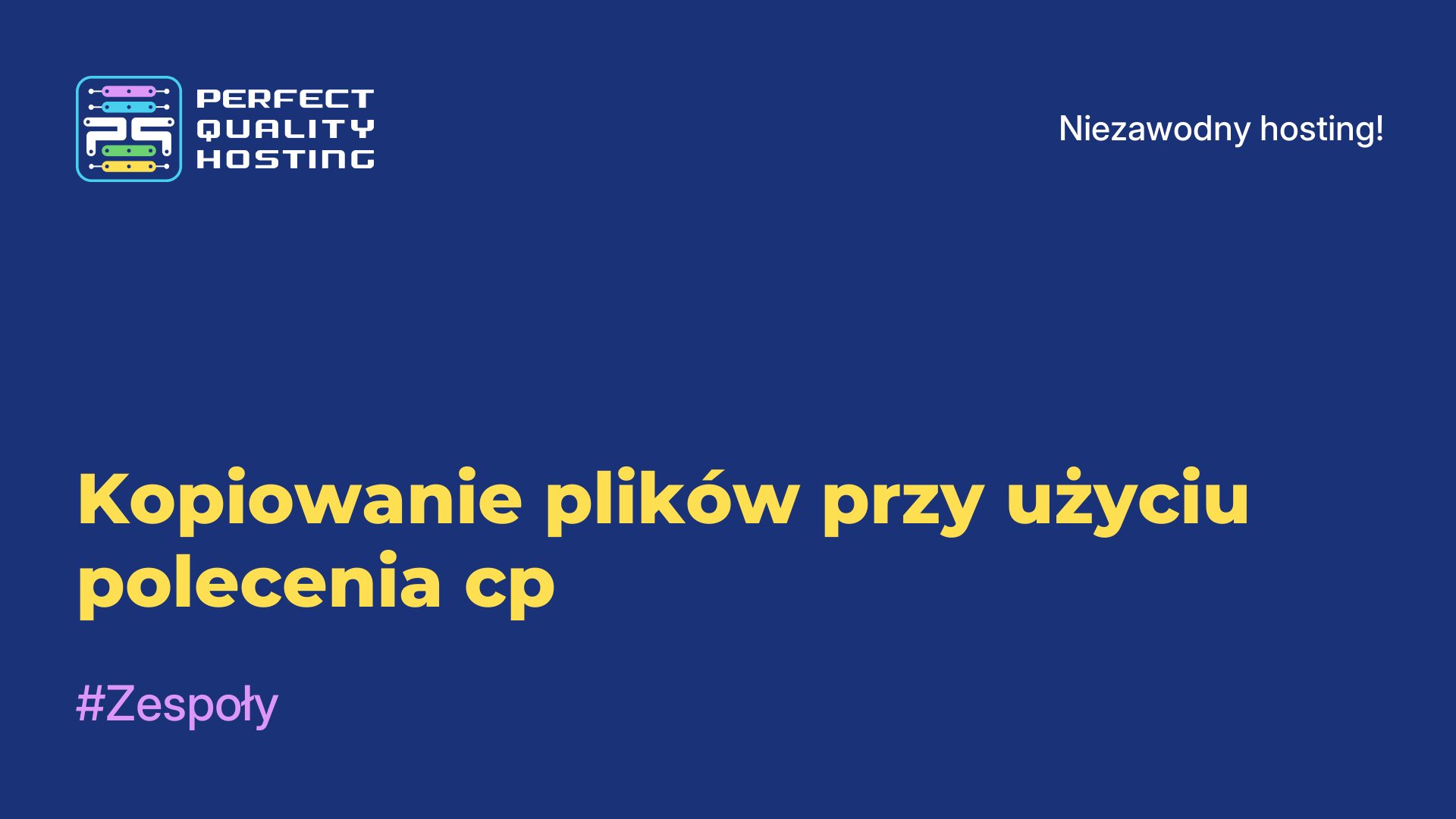 PERFECT QUALITY HOSTING

Niezawodny hosting!

Kopiowanie plików przy użyciu polecenia cp

#Zespoły